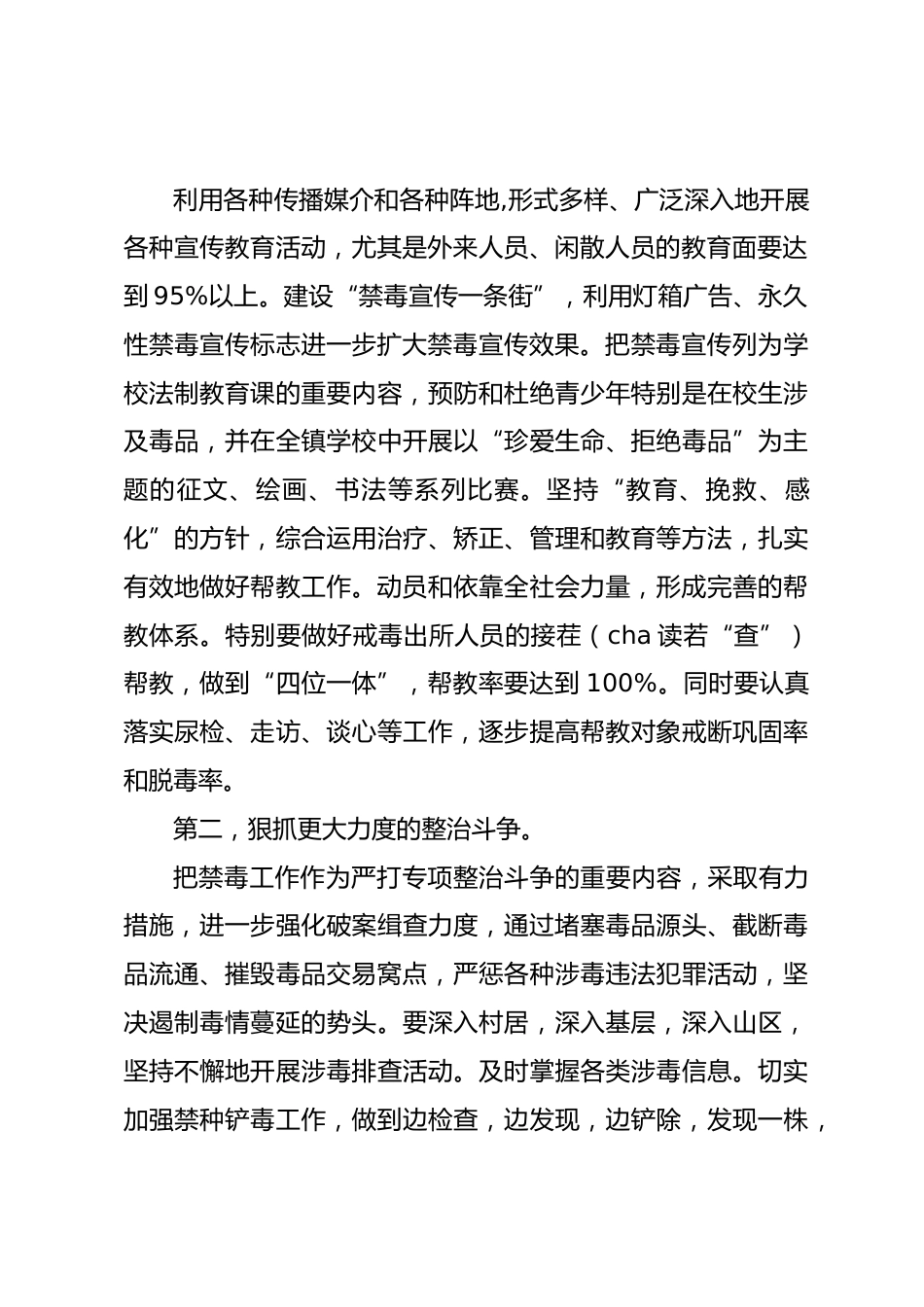 利用各种传播媒介和各种阵地,形式多样、广泛深入地开展各种宣传教育活动，尤其是外来人员、闲散人员的教育面要达到 95%以上。建设“禁毒宣传一条街”，利用灯箱广告、永久性禁毒宣传标志进一步扩大禁毒宣传效果。把禁毒宣传列为学校法制教育课的重要内容，预防和杜绝青少年特别是在校生涉及毒品，并在全镇学校中开展以“珍爱生命、拒绝毒品”为主题的征文、绘画、书法等系列比赛。坚持“教育、挽救、感化”的方针，综合运用治疗、矫正、管理和教育等方法，扎实有效地做好帮教工作。动员和依靠全社会力量，形成完善的帮教体系。特别要做好戒毒出所人员的接茬（cha 读若“查”）帮教，做到“四位一体”，帮教率要达到 100%。同时要认真落实尿检、走访、谈心等工作，逐步提高帮教对象戒断巩固率和脱毒率。

第二，狠抓更大力度的整治斗争。

把禁毒工作作为严打专项整治斗争的重要内容，采取有力措施，进一步强化破案缉查力度，通过堵塞毒品源头、截断毒品流通、摧毁毒品交易窝点，严惩各种涉毒违法犯罪活动，坚决遏制毒情蔓延的势头。要深入村居，深入基层，深入山区，坚持不懈地开展涉毒排查活动。及时掌握各类涉毒信息。切实加强禁种铲毒工作，做到边检查，边发现，边铲除，发现一株，